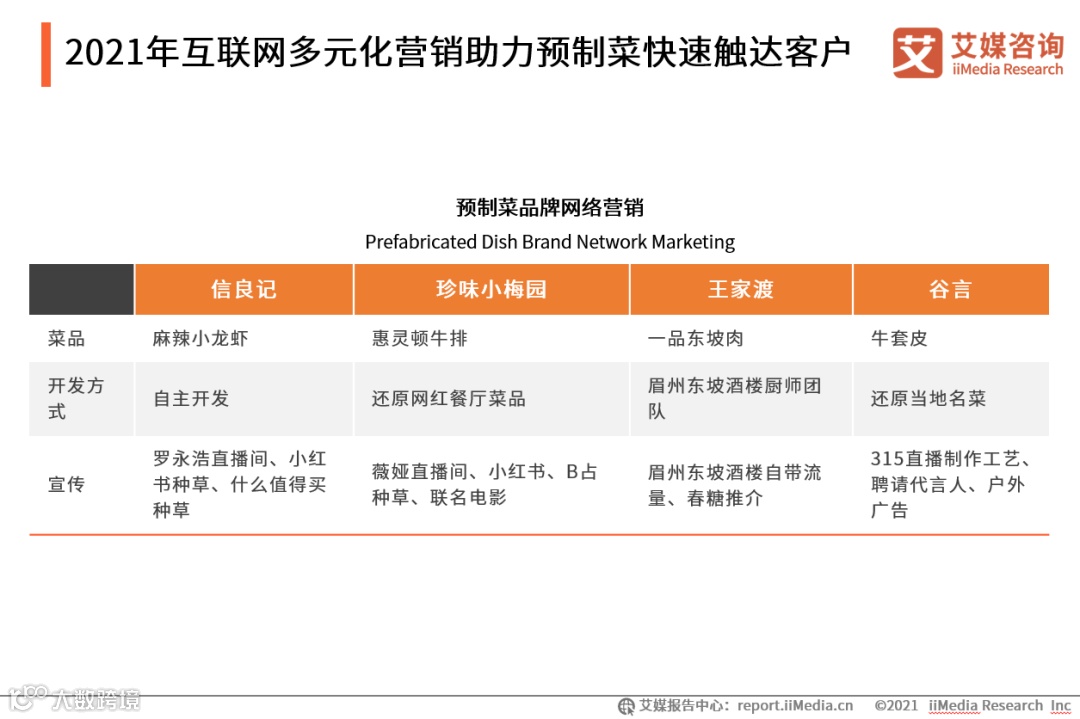 2021年互联网多元化营销助力预制菜快速触达客户

艾媒咨询
iiMedia Research

预制菜品牌网络营销
Prefabricated Dish Brand Network Marketing

| | 信良记 | 珍味小梅园 | 王家渡 | 谷言 |
|---|---|---|---|---|
| 菜品 | 麻辣小龙虾 | 惠灵顿牛排 | 一品东坡肉 | 牛套皮 |
| 开发方式 | 自主开发 | 还原网红餐厅菜品 | 眉州东坡酒楼厨师团队 | 还原当地名菜 |
| 宣传 | 罗永浩直播间、小红书种草、什么值得买种草 | 薇娅直播间、小红书、B占种草、联名电影 | 眉州东坡酒楼自带流量、春糖推介 | 315直播制作工艺、聘请代言人、户外广告 |

艾媒报告中心：report.iiMedia.cn ©2021 iiMedia Research Inc

大数跨境